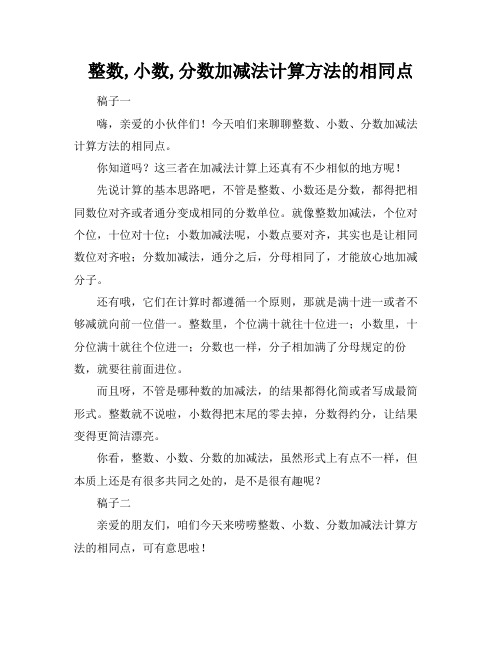 整数,小数,分数加减法计算方法的相同点

稿子一

嗨，亲爱的小伙伴们！今天咱们来聊聊整数、小数、分数加减法计算方法的相同点。

你知道吗？这三者在加减法计算上还真有不少相似的地方呢！

先说计算的基本思路吧，不管是整数、小数还是分数，都得把相同数位对齐或者通分变成相同的分数单位。就像整数加减法，个位对个位，十位对十位；小数加减法呢，小数点要对齐，其实也是让相同数位对齐啦；分数加减法，通分之后，分母相同了，才能放心地加减分子。

还有哦，它们在计算时都遵循一个原则，那就是满十进一或者不够减就向前一位借一。整数里，个位满十就往十位进一；小数里，十分位满十就往个位进一；分数也一样，分子相加满了分母规定的份数，就要往前面进位。

而且呀，不管是哪种数的加减法，的结果都得化简或者写成最简形式。整数就不说啦，小数得把末尾的零去掉，分数得约分，让结果变得更简洁漂亮。

你看，整数、小数、分数的加减法，虽然形式上有点不一样，但本质上还是有很多共同之处的，是不是很有趣呢？

稿子二

亲爱的朋友们，咱们今天来唠唠整数、小数、分数加减法计算方法的相同点，可有意思啦！